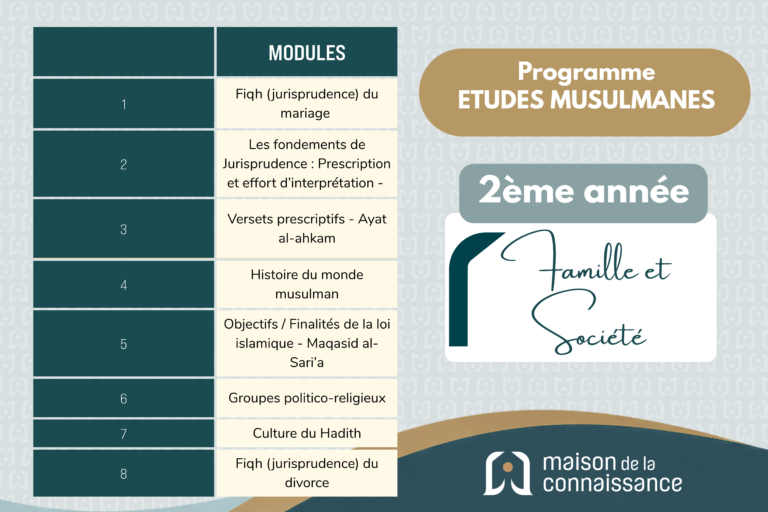 |  | MODULES |
|---|---|
| 1 | Fiqh (jurisprudence) du mariage |
| 2 | Les fondements de Jurisprudence : Prescription et effort d'interprétation - |
| 3 | Versets prescriptifs - Ayat al-ahkam |
| 4 | Histoire du monde musulman |
| 5 | Objectifs / Finalités de la loi islamique - Maqasid al-Sari'a |
| 6 | Groupes politico-religieux |
| 7 | Culture du Hadith |
| 8 | Fiqh (jurisprudence) du divorce |

Programme
ETUDES MUSULMANES

2ème année

Famille et Société

maison de la connaissance